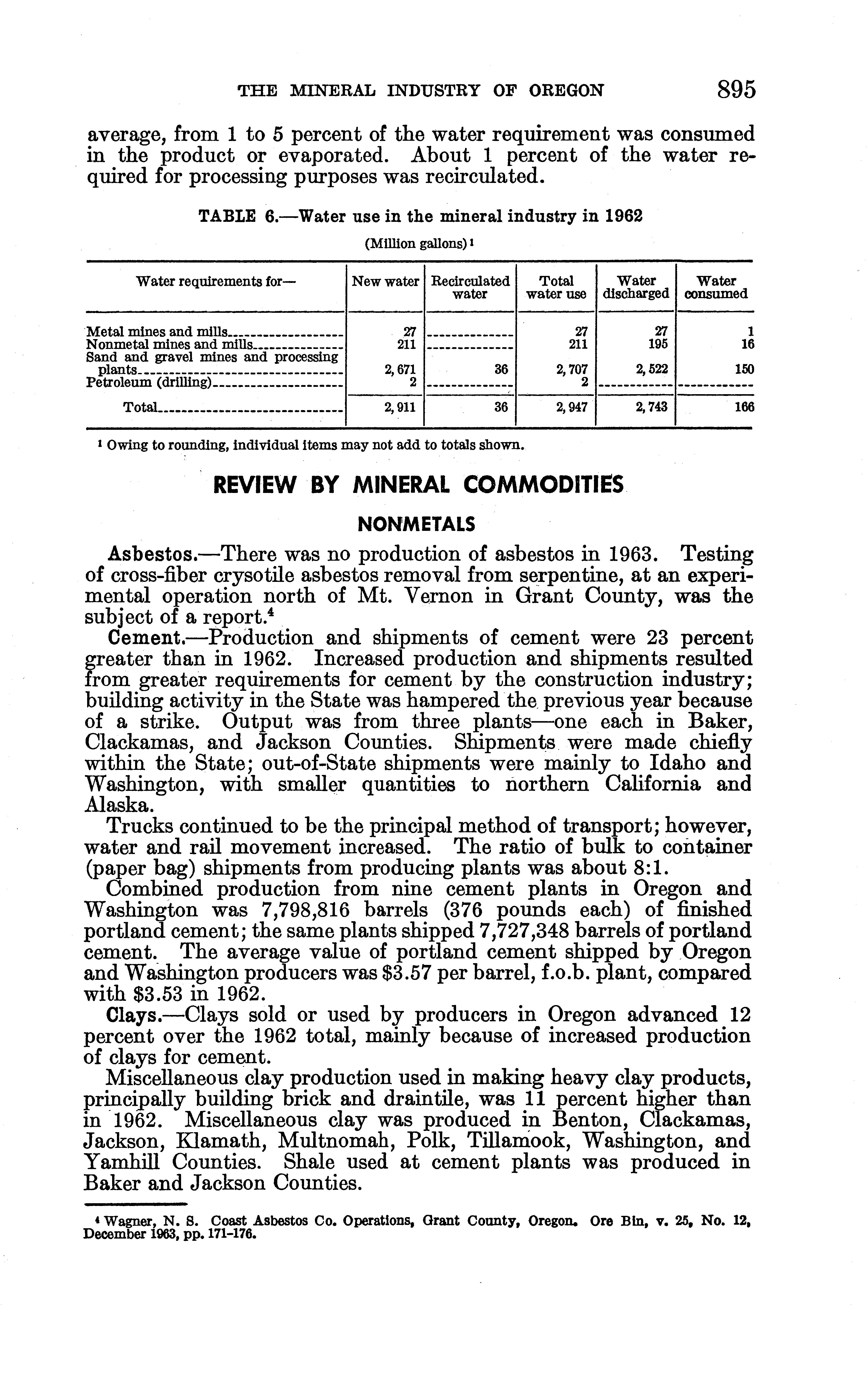 THE MINERAL INDUSTRY OF OREGON 895

average, from 1 to 5 percent of the water requirement was consumed in the product or evaporated. About 1 percent of the water required for processing purposes was recirculated.

TABLE 6.—Water use in the mineral industry in 1962

(Million gallons) $^1$

| Water requirements for— | New water | Recirculated water | Total water use | Water discharged | Water consumed |
|---|---|---|---|---|---|
| Metal mines and mills | 27 | | 27 | 27 | 1 |
| Nonmetal mines and mills | 211 | | 211 | 195 | 16 |
| Sand and gravel mines and processing plants | 2,671 | 36 | 2,707 | 2,522 | 150 |
| Petroleum (drilling) | 2 | | 2 | | |
| Total | 2,911 | 36 | 2,947 | 2,743 | 166 |

$^1$ Owing to rounding, individual items may not add to totals shown.

REVIEW BY MINERAL COMMODITIES

NONMETALS

Asbestos.—There was no production of asbestos in 1963. Testing of cross-fiber crysotile asbestos removal from serpentine, at an experimental operation north of Mt. Vernon in Grant County, was the subject of a report.$^4$

Cement.—Production and shipments of cement were 23 percent greater than in 1962. Increased production and shipments resulted from greater requirements for cement by the construction industry; building activity in the State was hampered the previous year because of a strike. Output was from three plants—one each in Baker, Clackamas, and Jackson Counties. Shipments were made chiefly within the State; out-of-State shipments were mainly to Idaho and Washington, with smaller quantities to northern California and Alaska.

Trucks continued to be the principal method of transport; however, water and rail movement increased. The ratio of bulk to container (paper bag) shipments from producing plants was about 8:1.

Combined production from nine cement plants in Oregon and Washington was 7,798,816 barrels (376 pounds each) of finished portland cement; the same plants shipped 7,727,348 barrels of portland cement. The average value of portland cement shipped by Oregon and Washington producers was $3.57 per barrel, f.o.b. plant, compared with $3.53 in 1962.

Clays.—Clays sold or used by producers in Oregon advanced 12 percent over the 1962 total, mainly because of increased production of clays for cement.

Miscellaneous clay production used in making heavy clay products, principally building brick and draintile, was 11 percent higher than in 1962. Miscellaneous clay was produced in Benton, Clackamas, Jackson, Klamath, Multnomah, Polk, Tillamook, Washington, and Yamhill Counties. Shale used at cement plants was produced in Baker and Jackson Counties.

$^4$ Wagner, N. S. Coast Asbestos Co. Operations, Grant County, Oregon. Ore Bin, v. 25, No. 12, December 1963, pp. 171-176.